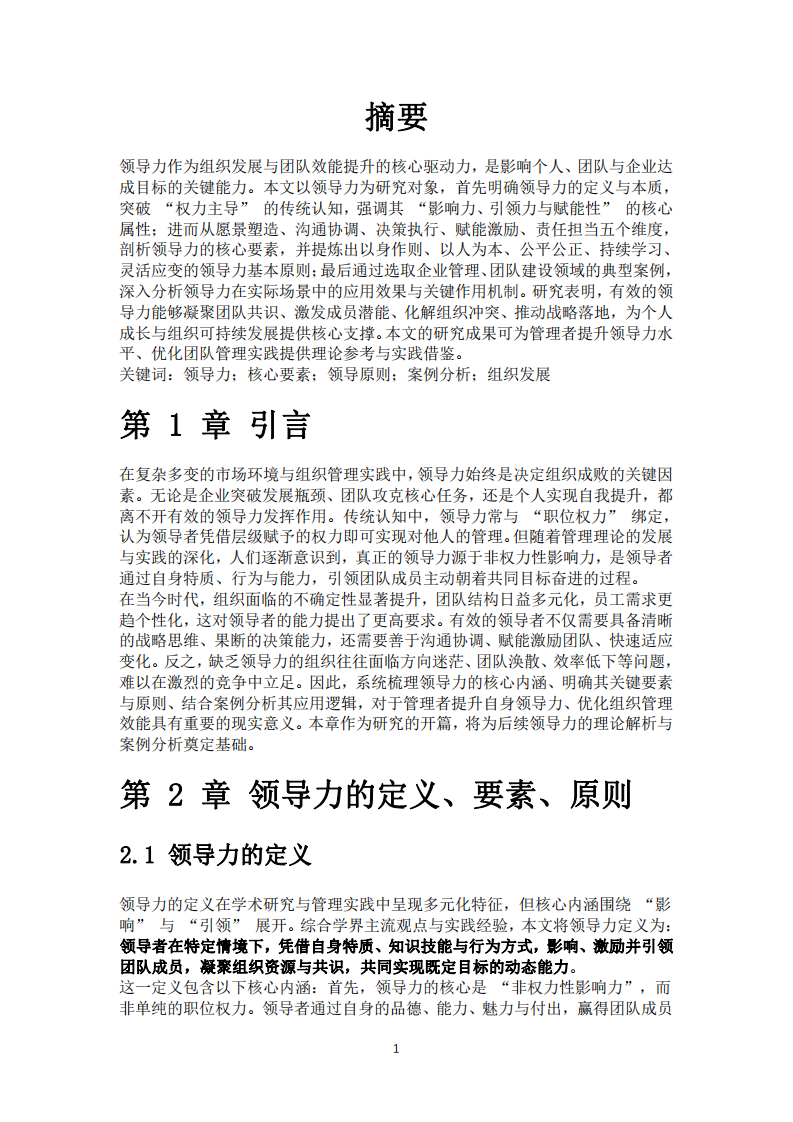 摘要

领导力作为组织发展与团队效能提升的核心驱动力，是影响个人、团队与企业达成目标的关键能力。本文以领导力为研究对象，首先明确领导力的定义与本质，突破 “权力主导” 的传统认知，强调其 “影响力、引领力与赋能性” 的核心属性；进而从愿景塑造、沟通协调、决策执行、赋能激励、责任担当五个维度，剖析领导力的核心要素，并提炼出以身作则、以人为本、公平公正、持续学习、灵活应变的领导力基本原则；最后通过选取企业管理、团队建设领域的典型案例，深入分析领导力在实际场景中的应用效果与关键作用机制。研究表明，有效的领导力能够凝聚团队共识、激发成员潜能、化解组织冲突、推动战略落地，为个人成长与组织可持续发展提供核心支撑。本文的研究成果可为管理者提升领导力水平、优化团队管理实践提供理论参考与实践借鉴。
关键词：领导力；核心要素；领导原则；案例分析；组织发展

第 1 章 引言

在复杂多变的市场环境与组织管理实践中，领导力始终是决定组织成败的关键因素。无论是企业突破发展瓶颈、团队攻克核心任务，还是个人实现自我提升，都离不开有效的领导力发挥作用。传统认知中，领导力常与 “职位权力” 绑定，认为领导者凭借层级赋予的权力即可实现对他人的管理。但随着管理理论的发展与实践的深化，人们逐渐意识到，真正的领导力源于非权力性影响力，是领导者通过自身特质、行为与能力，引领团队成员主动朝着共同目标奋进的过程。
在当今时代，组织面临的不确定性显著提升，团队结构日益多元化，员工需求更趋个性化，这对领导者的能力提出了更高要求。有效的领导者不仅需要具备清晰的战略思维、果断的决策能力，还需要善于沟通协调、赋能激励团队、快速适应变化。反之，缺乏领导力的组织往往面临方向迷茫、团队涣散、效率低下等问题，难以在激烈的竞争中立足。因此，系统梳理领导力的核心内涵、明确其关键要素与原则、结合案例分析其应用逻辑，对于管理者提升自身领导力、优化组织管理效能具有重要的现实意义。本章作为研究的开篇，将为后续领导力的理论解析与案例分析奠定基础。

第 2 章 领导力的定义、要素、原则

2.1 领导力的定义

领导力的定义在学术研究与管理实践中呈现多元化特征，但核心内涵围绕 “影响” 与 “引领” 展开。综合学界主流观点与实践经验，本文将领导力定义为：领导者在特定情境下，凭借自身特质、知识技能与行为方式，影响、激励并引领团队成员，凝聚组织资源与共识，共同实现既定目标的动态能力。
这一定义包含以下核心内涵：首先，领导力的核心是 “非权力性影响力”，而非单纯的职位权力。领导者通过自身的品德、能力、魅力与付出，赢得团队成员

1